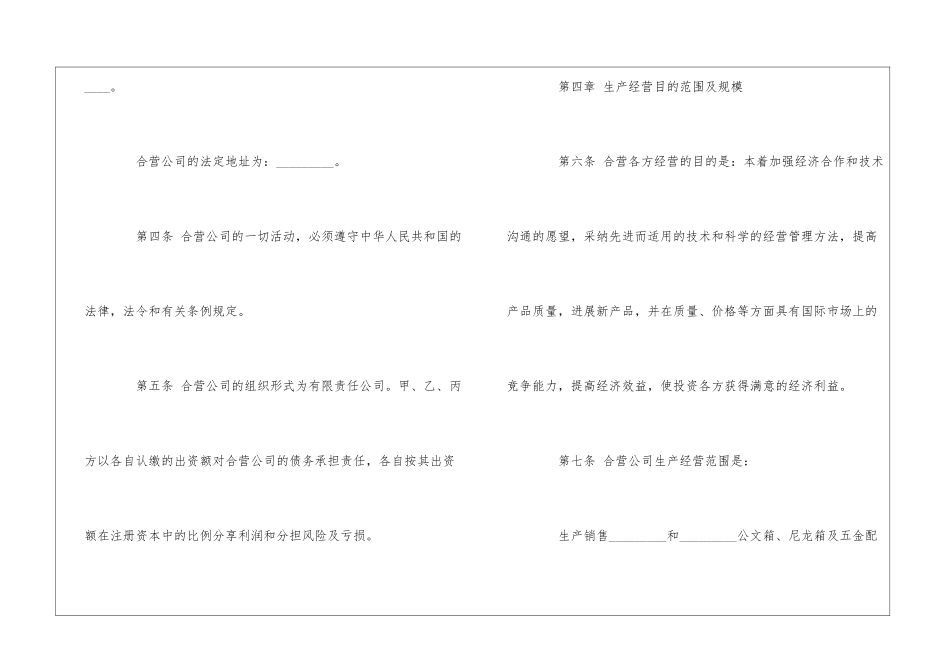 ____。

合营公司的法定地址为：____。

第四条 合营公司的一切活动，必须遵守中华人民共和国的法律，法令和有关条例规定。

第五条 合营公司的组织形式为有限责任公司。甲、乙、丙方以各自认缴的出资额对合营公司的债务承担责任，各自按其出资额在注册资本中的比例分享利润和分担风险及亏损。

第四章 生产经营目的范围及规模

第六条 合营各方经营的目的是：本着加强经济合作和技术沟通的愿望，采纳先进而适用的技术和科学的经营管理方法，提高产品质量，进展新产品，并在质量、价格等方面具有国际市场上的竞争能力，提高经济效益，使投资各方获得满意的经济利益。

第七条 合营公司生产经营范围是：

生产销售____和____公文箱、尼龙箱及五金配